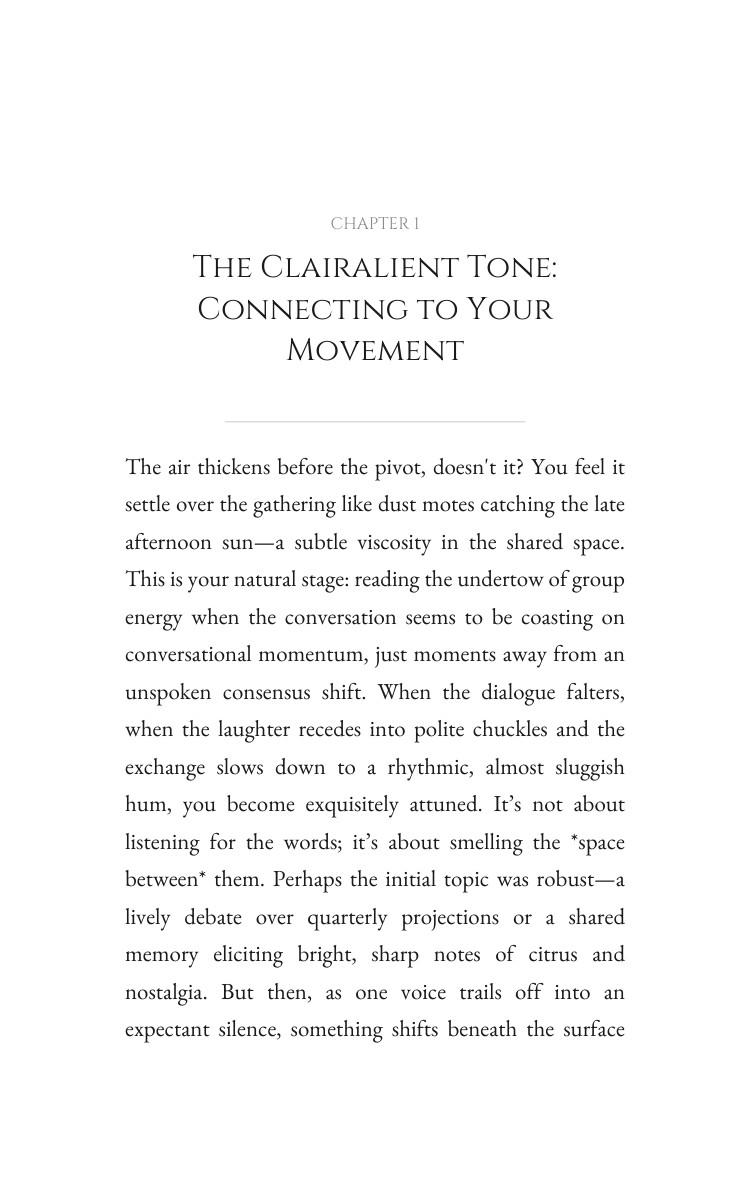 CHAPTER 1

The Clairalient Tone: Connecting to Your Movement

The air thickens before the pivot, doesn't it? You feel it settle over the gathering like dust motes catching the late afternoon sun—a subtle viscosity in the shared space. This is your natural stage: reading the undertow of group energy when the conversation seems to be coasting on conversational momentum, just moments away from an unspoken consensus shift. When the dialogue falters, when the laughter recedes into polite chuckles and the exchange slows down to a rhythmic, almost sluggish hum, you become exquisitely attuned. It's not about listening for the words; it's about smelling the *space between* them. Perhaps the initial topic was robust—a lively debate over quarterly projections or a shared memory eliciting bright, sharp notes of citrus and nostalgia. But then, as one voice trails off into an expectant silence, something shifts beneath the surface